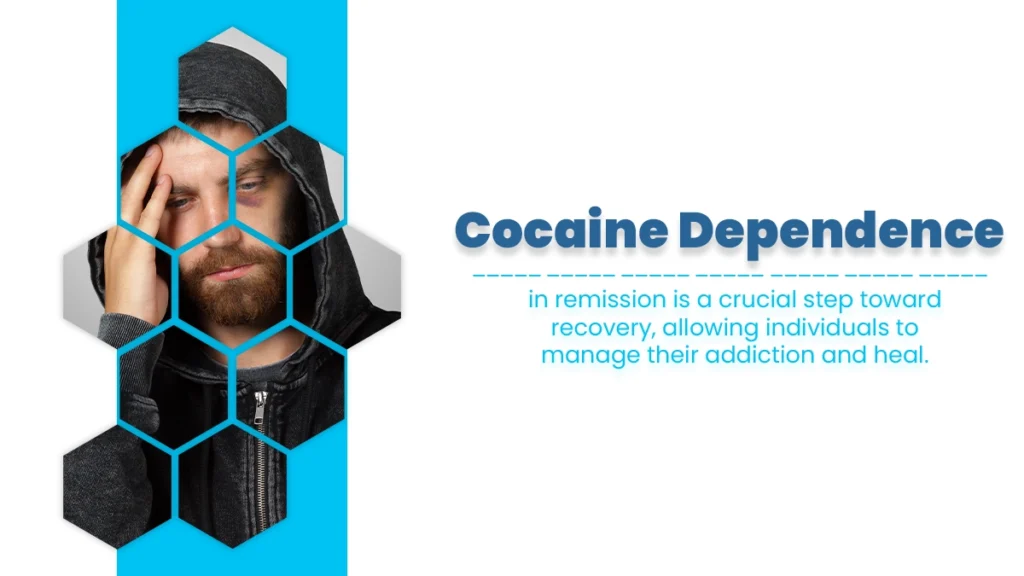 Cocaine Dependence

in remission is a crucial step toward recovery, allowing individuals to manage their addiction and heal.